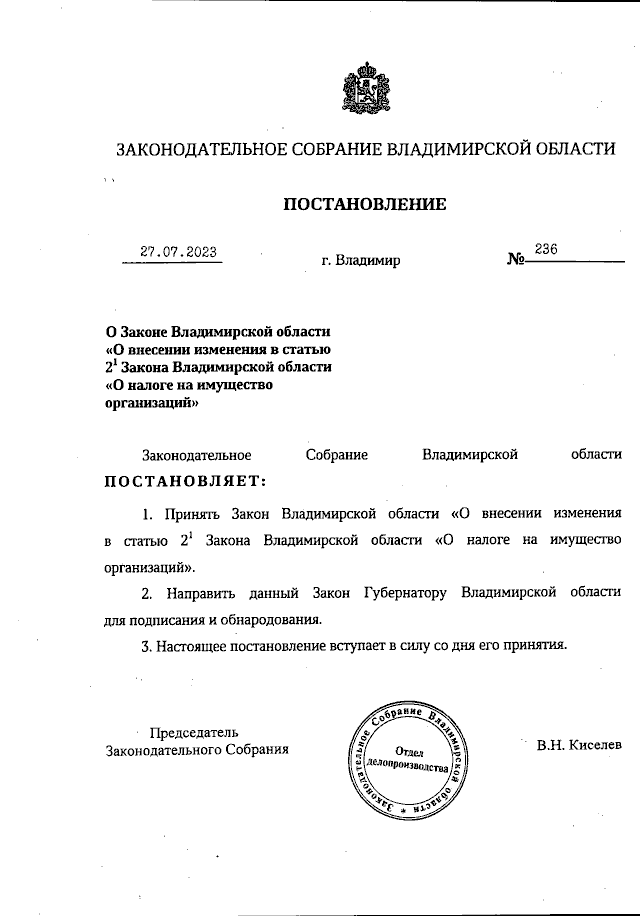 ЗАКОНОДАТЕЛЬНОЕ СОБРАНИЕ ВЛАДИМИРСКОЙ ОБЛАСТИ

ПОСТАНОВЛЕНИЕ

27.07.2023 г. Владимир № 236

О Законе Владимирской области «О внесении изменения в статью $2^1$ Закона Владимирской области «О налоге на имущество организаций»

Законодательное Собрание Владимирской области ПОСТАНОВЛЯЕТ:

1. Принять Закон Владимирской области «О внесении изменения в статью $2^1$ Закона Владимирской области «О налоге на имущество организаций».

2. Направить данный Закон Губернатору Владимирской области для подписания и обнародования.

3. Настоящее постановление вступает в силу со дня его принятия.

Председатель Законодательного Собрания

Законодательное Собрание Владимирской области * Отдел делопроизводства

В.Н. Киселев